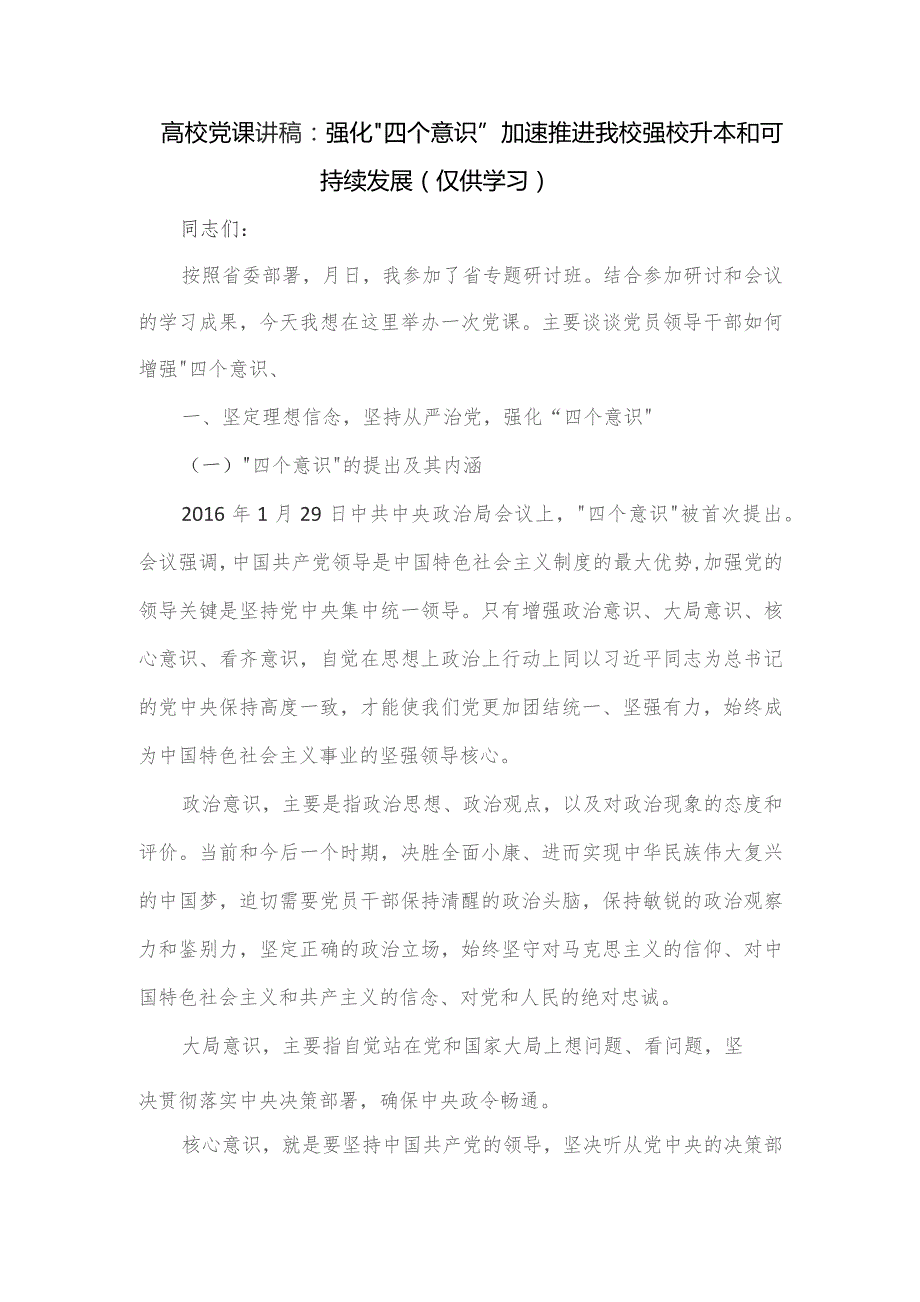 高校党课讲稿：强化"四个意识”加速推进我校强校升本和可持续发展（仅供学习）

同志们：

按照省委部署，月日，我参加了省专题研讨班。结合参加研讨和会议的学习成果，今天我想在这里举办一次党课。主要谈谈党员领导干部如何增强"四个意识、

一、坚定理想信念，坚持从严治党，强化“四个意识"

（一）"四个意识"的提出及其内涵

2016年1月29日中共中央政治局会议上，"四个意识"被首次提出。会议强调，中国共产党领导是中国特色社会主义制度的最大优势，加强党的领导关键是坚持党中央集中统一领导。只有增强政治意识、大局意识、核心意识、看齐意识，自觉在思想上政治上行动上同以习近平同志为总书记的党中央保持高度一致，才能使我们党更加团结统一、坚强有力，始终成为中国特色社会主义事业的坚强领导核心。

政治意识，主要是指政治思想、政治观点，以及对政治现象的态度和评价。当前和今后一个时期，决胜全面小康、进而实现中华民族伟大复兴的中国梦，迫切需要党员干部保持清醒的政治头脑，保持敏锐的政治观察力和鉴别力，坚定正确的政治立场，始终坚守对马克思主义的信仰、对中国特色社会主义和共产主义的信念、对党和人民的绝对忠诚。

大局意识，主要指自觉站在党和国家大局上想问题、看问题，坚决贯彻落实中央决策部署，确保中央政令畅通。

核心意识，就是要坚持中国共产党的领导，坚决听从党中央的决策部